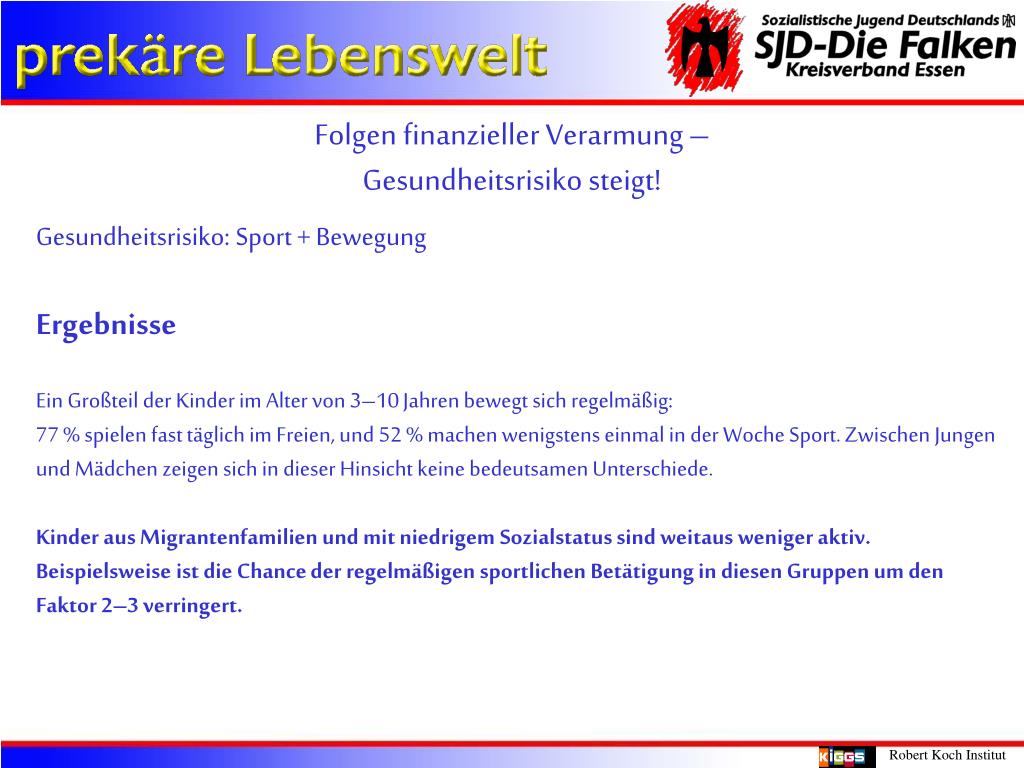 prekäre Lebenswelt

Sozialistische Jugend Deutschlands
SJD-Die Falken
Kreisverband Essen

Folgen finanzieller Verarmung –
Gesundheitsrisiko steigt!

Gesundheitsrisiko: Sport + Bewegung

Ergebnisse

Ein Großteil der Kinder im Alter von 3–10 Jahren bewegt sich regelmäßig:
77 % spielen fast täglich im Freien, und 52 % machen wenigstens einmal in der Woche Sport. Zwischen Jungen und Mädchen zeigen sich in dieser Hinsicht keine bedeutsamen Unterschiede.

Kinder aus Migrantenfamilien und mit niedrigem Sozialstatus sind weitaus weniger aktiv. Beispielsweise ist die Chance der regelmäßigen sportlichen Betätigung in diesen Gruppen um den Faktor 2–3 verringert.

KiGGS Robert Koch Institut